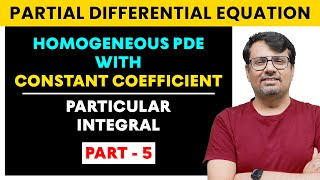 PARTIAL DIFFERENTIAL EQUATION

HOMOGENEOUS PDE
WITH
CONSTANT COEFFICIENT

PARTICULAR
INTEGRAL

PART - 5